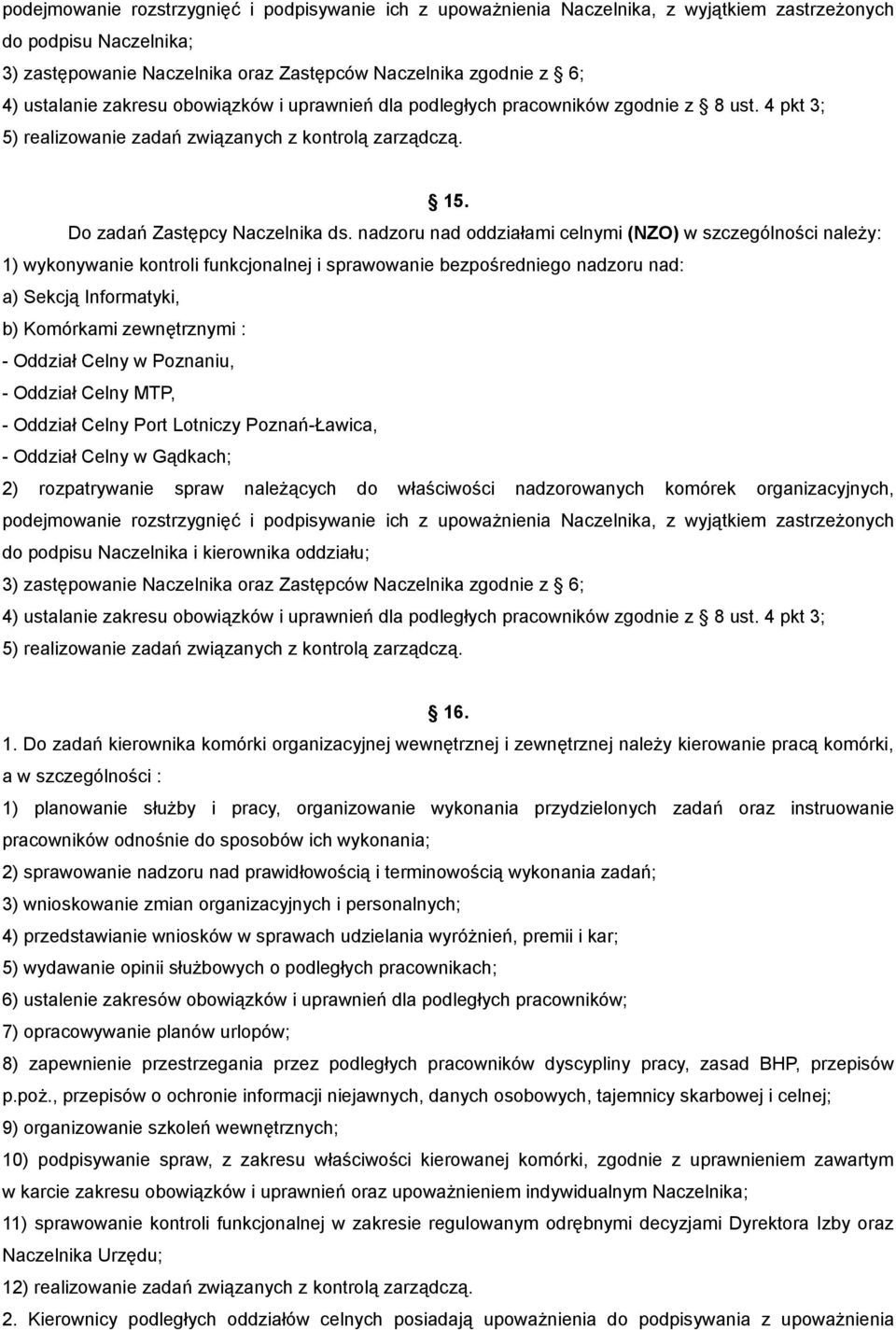 podejmowanie rozstrzygnięć i podpisywanie ich z upoważnienia Naczelnika, z wyjątkiem zastrzeżonych do podpisu Naczelnika;
3) zastępowanie Naczelnika oraz Zastępców Naczelnika zgodnie z 6;
4) ustalanie zakresu obowiązków i uprawnień dla podległych pracowników zgodnie z 8 ust. 4 pkt 3;
5) realizowanie zadań związanych z kontrolą zarządczą.

15.
Do zadań Zastępcy Naczelnika ds. nadzoru nad oddziałami celnymi (NZO) w szczególności należy:
1) wykonywanie kontroli funkcjonalnej i sprawowanie bezpośredniego nadzoru nad:
a) Sekcją Informatyki,
b) Komórkami zewnętrznymi :
- Oddział Celny w Poznaniu,
- Oddział Celny MTP,
- Oddział Celny Port Lotniczy Poznań-Ławica,
- Oddział Celny w Gądkach;
2) rozpatrywanie spraw należących do właściwości nadzorowanych komórek organizacyjnych, podejmowanie rozstrzygnięć i podpisywanie ich z upoważnienia Naczelnika, z wyjątkiem zastrzeżonych do podpisu Naczelnika i kierownika oddziału;
3) zastępowanie Naczelnika oraz Zastępców Naczelnika zgodnie z 6;
4) ustalanie zakresu obowiązków i uprawnień dla podległych pracowników zgodnie z 8 ust. 4 pkt 3;
5) realizowanie zadań związanych z kontrolą zarządczą.

16.
1. Do zadań kierownika komórki organizacyjnej wewnętrznej i zewnętrznej należy kierowanie pracą komórki, a w szczególności :
1) planowanie służby i pracy, organizowanie wykonania przydzielonych zadań oraz instruowanie pracowników odnośnie do sposobów ich wykonania;
2) sprawowanie nadzoru nad prawidłowością i terminowością wykonania zadań;
3) wnioskowanie zmian organizacyjnych i personalnych;
4) przedstawianie wniosków w sprawach udzielania wyróżnień, premii i kar;
5) wydawanie opinii służbowych o podległych pracownikach;
6) ustalenie zakresów obowiązków i uprawnień dla podległych pracowników;
7) opracowywanie planów urlopów;
8) zapewnienie przestrzegania przez podległych pracowników dyscypliny pracy, zasad BHP, przepisów p.poż., przepisów o ochronie informacji niejawnych, danych osobowych, tajemnicy skarbowej i celnej;
9) organizowanie szkoleń wewnętrznych;
10) podpisywanie spraw, z zakresu właściwości kierowanej komórki, zgodnie z uprawnieniem zawartym w karcie zakresu obowiązków i uprawnień oraz upoważnieniem indywidualnym Naczelnika;
11) sprawowanie kontroli funkcjonalnej w zakresie regulowanym odrębnymi decyzjami Dyrektora Izby oraz Naczelnika Urzędu;
12) realizowanie zadań związanych z kontrolą zarządczą.
2. Kierownicy podległych oddziałów celnych posiadają upoważnienia do podpisywania z upoważnienia